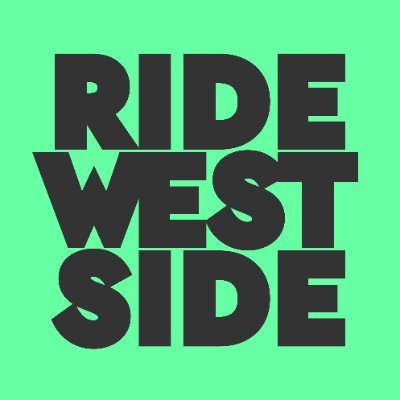 RIDE
WEST
SIDE